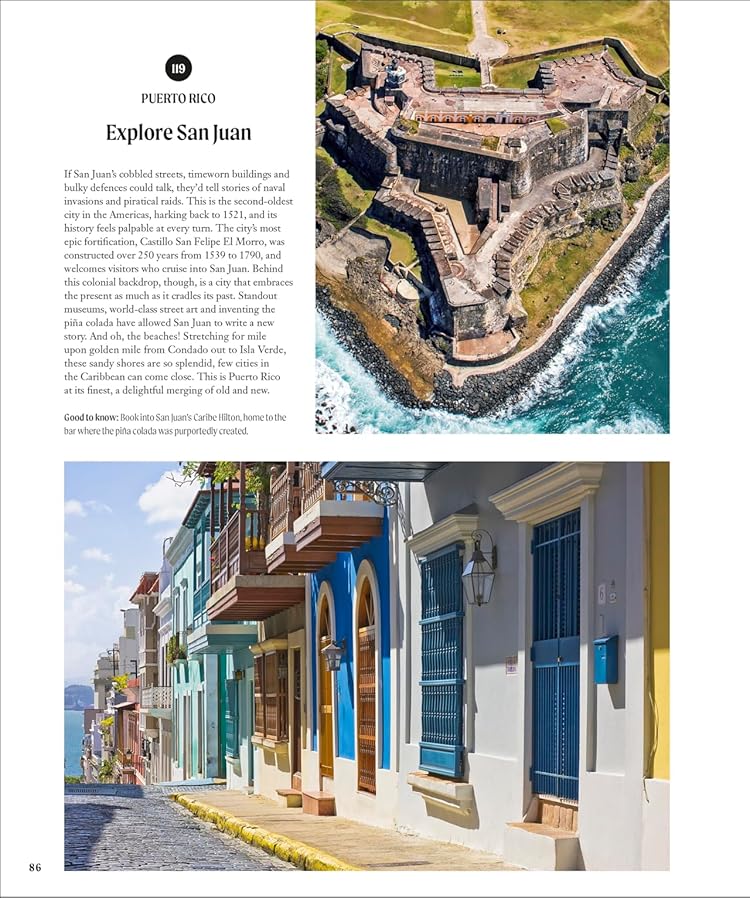 119

PUERTO RICO

Explore San Juan

If San Juan's cobbled streets, timeworn buildings and bulky defences could talk, they'd tell stories of naval invasions and piratical raids. This is the second-oldest city in the Americas, harking back to 1521, and its history feels palpable at every turn. The city's most epic fortification, Castillo San Felipe El Morro, was constructed over 250 years from 1539 to 1790, and welcomes visitors who cruise into San Juan. Behind this colonial backdrop, though, is a city that embraces the present as much as it cradles its past. Standout museums, world-class street art and inventing the piña colada have allowed San Juan to write a new story. And oh, the beaches! Stretching for mile upon golden mile from Condado out to Isla Verde, these sandy shores are so splendid, few cities in the Caribbean can come close. This is Puerto Rico at its finest, a delightful merging of old and new.

Good to know: Book into San Juan's Caribe Hilton, home to the bar where the piña colada was purportedly created.

86